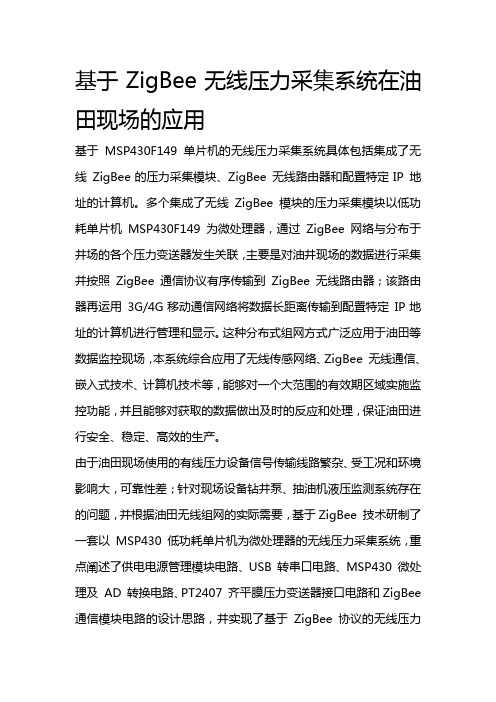 基于 ZigBee 无线压力采集系统在油田现场的应用

基于 MSP430F149 单片机的无线压力采集系统具体包括集成了无线 ZigBee 的压力采集模块、ZigBee 无线路由器和配置特定 IP 地址的计算机。多个集成了无线 ZigBee 模块的压力采集模块以低功耗单片机 MSP430F149 为微处理器，通过 ZigBee 网络与分布于井场的各个压力变送器发生关联，主要是对油井现场的数据进行采集并按照 ZigBee 通信协议有序传输到 ZigBee 无线路由器；该路由器再运用 3G/4G 移动通信网络将数据长距离传输到配置特定 IP 地址的计算机进行管理和显示。这种分布式组网方式广泛应用于油田等数据监控现场，本系统综合应用了无线传感网络、ZigBee 无线通信、嵌入式技术、计算机技术等，能够对一个大范围的有效期区域实施监控功能，并且能够对获取的数据做出及时的反应和处理，保证油田进行安全、稳定、高效的生产。

由于油田现场使用的有线压力设备信号传输线路繁杂、受工况和环境影响大，可靠性差；针对现场设备钻井泵、抽油机液压监测系统存在的问题，并根据油田无线组网的实际需要，基于 ZigBee 技术研制了一套以 MSP430 低功耗单片机为微处理器的无线压力采集系统，重点阐述了供电电源管理模块电路、USB 转串口电路、MSP430 微处理及 AD 转换电路、PT2407 齐平膜压力变送器接口电路和 ZigBee 通信模块电路的设计思路，并实现了基于 ZigBee 协议的无线压力